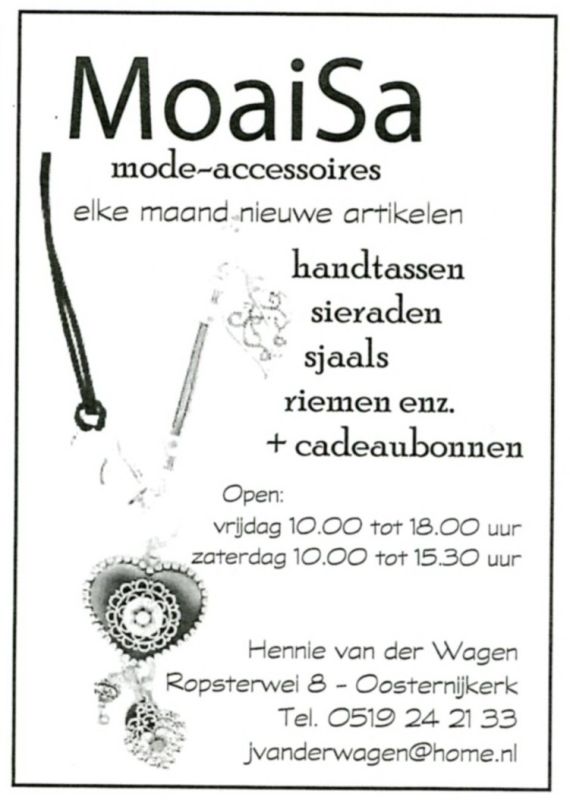 MoaiSa

mode-accessoires

elke maand nieuwe artikelen

handtassen
sieraden
sjaals
riemen enz.
+ cadeaubonnen

Open:
vrijdag 10.00 tot 18.00 uur
zaterdag 10.00 tot 15.30 uur

Hennie van der Wagen
Ropsterwei 8 - Oosternijkerk
Tel. 0519 24 21 33
jvanderwagen@home.nl